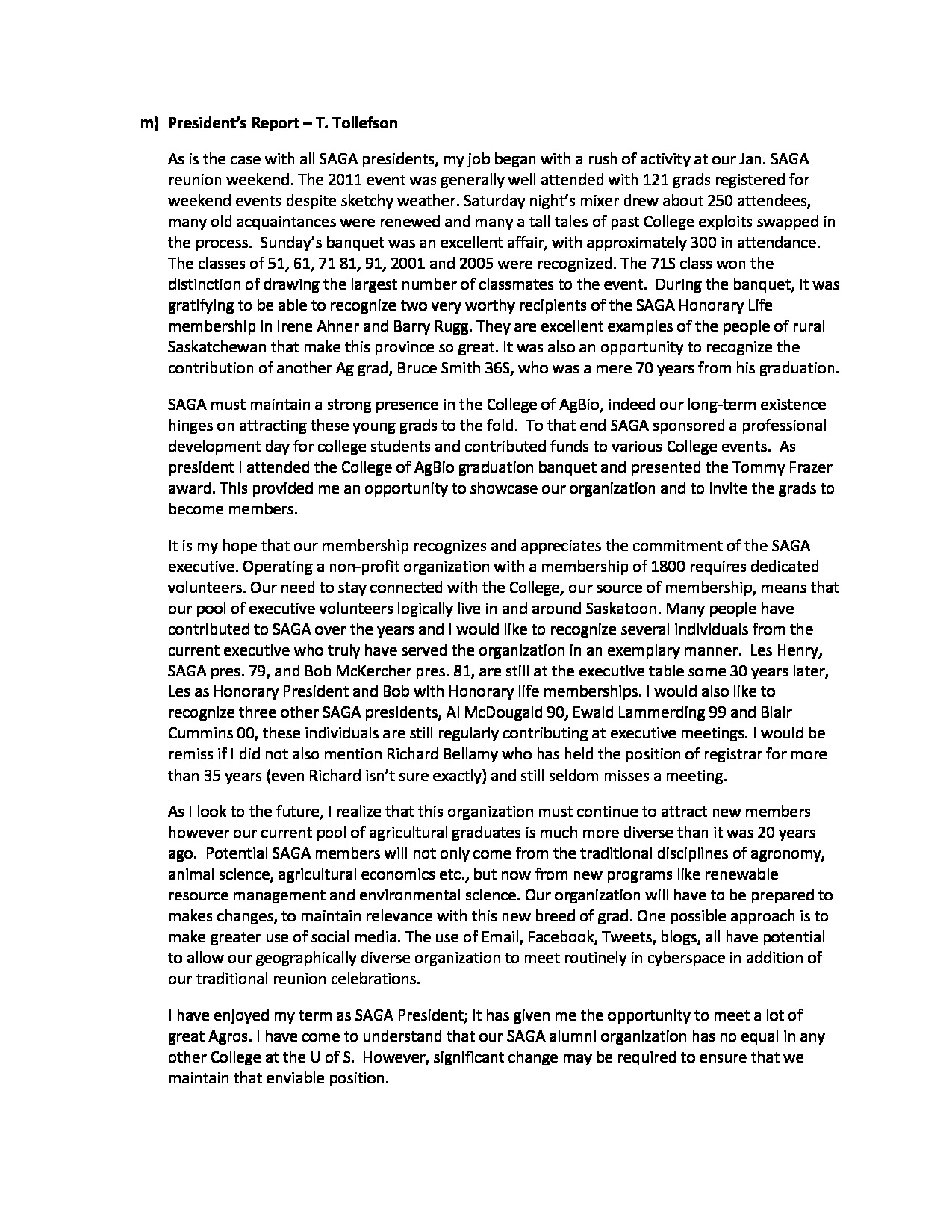 m) President's Report – T. Tollefson

As is the case with all SAGA presidents, my job began with a rush of activity at our Jan. SAGA reunion weekend. The 2011 event was generally well attended with 121 grads registered for weekend events despite sketchy weather. Saturday night's mixer drew about 250 attendees, many old acquaintances were renewed and many a tall tales of past College exploits swapped in the process. Sunday's banquet was an excellent affair, with approximately 300 in attendance. The classes of 51, 61, 71 81, 91, 2001 and 2005 were recognized. The 71S class won the distinction of drawing the largest number of classmates to the event. During the banquet, it was gratifying to be able to recognize two very worthy recipients of the SAGA Honorary Life membership in Irene Ahner and Barry Rugg. They are excellent examples of the people of rural Saskatchewan that make this province so great. It was also an opportunity to recognize the contribution of another Ag grad, Bruce Smith 36S, who was a mere 70 years from his graduation.

SAGA must maintain a strong presence in the College of AgBio, indeed our long-term existence hinges on attracting these young grads to the fold. To that end SAGA sponsored a professional development day for college students and contributed funds to various College events. As president I attended the College of AgBio graduation banquet and presented the Tommy Frazer award. This provided me an opportunity to showcase our organization and to invite the grads to become members.

It is my hope that our membership recognizes and appreciates the commitment of the SAGA executive. Operating a non-profit organization with a membership of 1800 requires dedicated volunteers. Our need to stay connected with the College, our source of membership, means that our pool of executive volunteers logically live in and around Saskatoon. Many people have contributed to SAGA over the years and I would like to recognize several individuals from the current executive who truly have served the organization in an exemplary manner. Les Henry, SAGA pres. 79, and Bob McKercher pres. 81, are still at the executive table some 30 years later, Les as Honorary President and Bob with Honorary life memberships. I would also like to recognize three other SAGA presidents, Al McDougald 90, Ewald Lammerding 99 and Blair Cummins 00, these individuals are still regularly contributing at executive meetings. I would be remiss if I did not also mention Richard Bellamy who has held the position of registrar for more than 35 years (even Richard isn't sure exactly) and still seldom misses a meeting.

As I look to the future, I realize that this organization must continue to attract new members however our current pool of agricultural graduates is much more diverse than it was 20 years ago. Potential SAGA members will not only come from the traditional disciplines of agronomy, animal science, agricultural economics etc., but now from new programs like renewable resource management and environmental science. Our organization will have to be prepared to makes changes, to maintain relevance with this new breed of grad. One possible approach is to make greater use of social media. The use of Email, Facebook, Tweets, blogs, all have potential to allow our geographically diverse organization to meet routinely in cyberspace in addition of our traditional reunion celebrations.

I have enjoyed my term as SAGA President; it has given me the opportunity to meet a lot of great Agros. I have come to understand that our SAGA alumni organization has no equal in any other College at the U of S. However, significant change may be required to ensure that we maintain that enviable position.